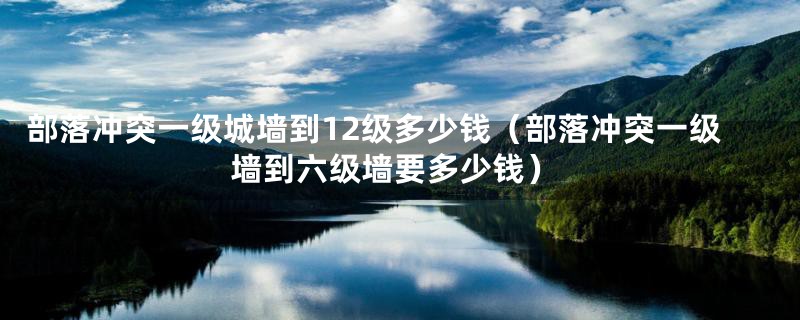 部落冲突一级城墙到12级多少钱（部落冲突一级墙到六级墙要多少钱）